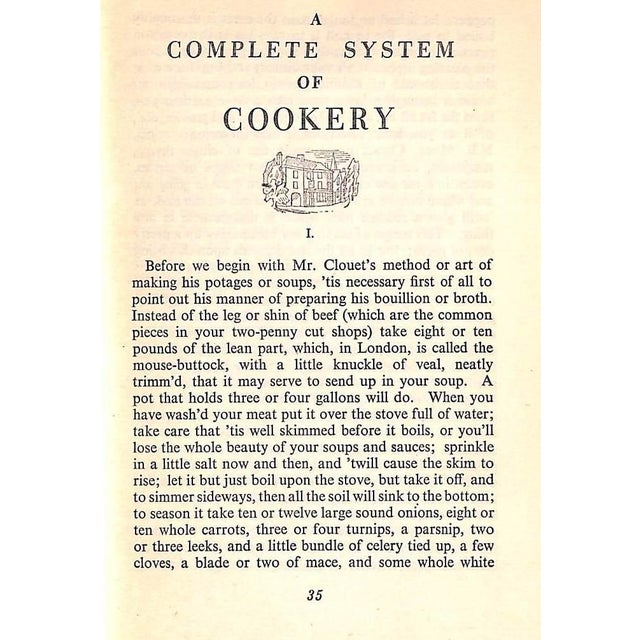 A
COMPLETE SYSTEM
OF
COOKERY

I.

Before we begin with Mr. Clouet's method or art of making his potages or soups, 'tis necessary first of all to point out his manner of preparing his bouillion or broth. Instead of the leg or shin of beef (which are the common pieces in your two-penny cut shops) take eight or ten pounds of the lean part, which, in London, is called the mouse-buttock, with a little knuckle of veal, neatly trimm'd, that it may serve to send up in your soup. A pot that holds three or four gallons will do. When you have wash'd your meat put it over the stove full of water; take care that 'tis well skimmed before it boils, or you'll lose the whole beauty of your soups and sauces; sprinkle in a little salt now and then, and 'twill cause the skim to rise; let it but just boil upon the stove, but take it off, and to simmer sideways, then all the soil will sink to the bottom; to season it take ten or twelve large sound onions, eight or ten whole carrots, three or four turnips, a parsnip, two or three leeks, and a little bundle of celery tied up, a few cloves, a blade or two of mace, and some whole white

35